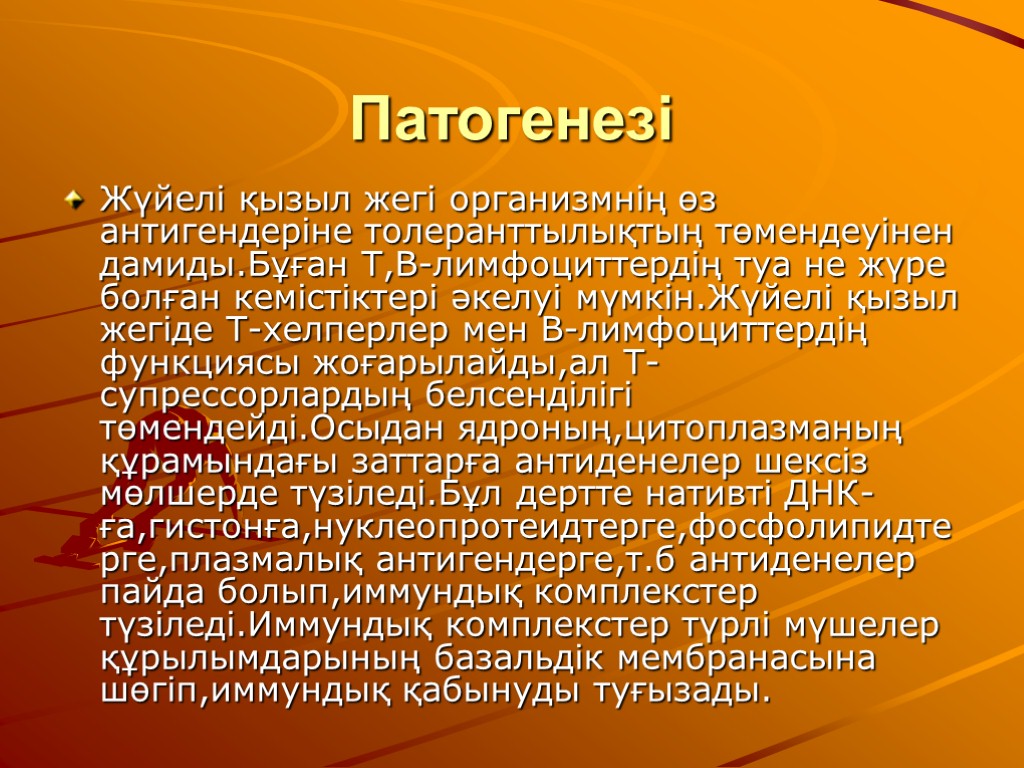 Патогенезі

Жүйелі қызыл жегі организмнің өз антигендеріне толеранттылықтың төмендеуінен дамиды.Бұған Т,В-лимфоциттердің туа не жүре болған кемістіктері әкелуі мүмкін.Жүйелі қызыл жегіде Т-хелперлер мен В-лимфоциттердің функциясы жоғарылайды,ал Т-супрессорлардың белсенділігі төмендейді.Осыдан ядроның,цитоплазманың құрамындағы заттарға антиденелер шексіз мөлшерде түзіледі.Бұл дертте нативті ДНК-ға,гистонға,нуклеопротеидтерге,фосфолипидтерге,плазмалық антигендерге,т.б антиденелер пайда болып,иммундық комплекстер түзіледі.Иммундық комплекстер түрлі мүшелер құрылымдарының базальдік мембранасына шөгіп,иммундық қабынуды туғызады.